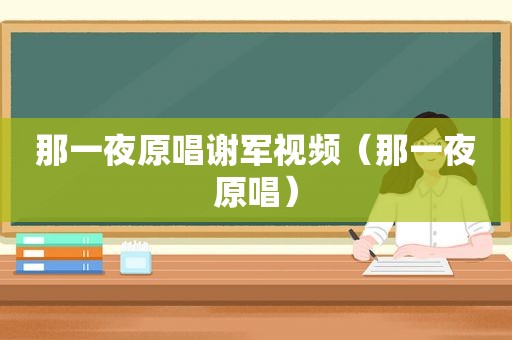 那一夜原唱谢军视频（那一夜原唱）